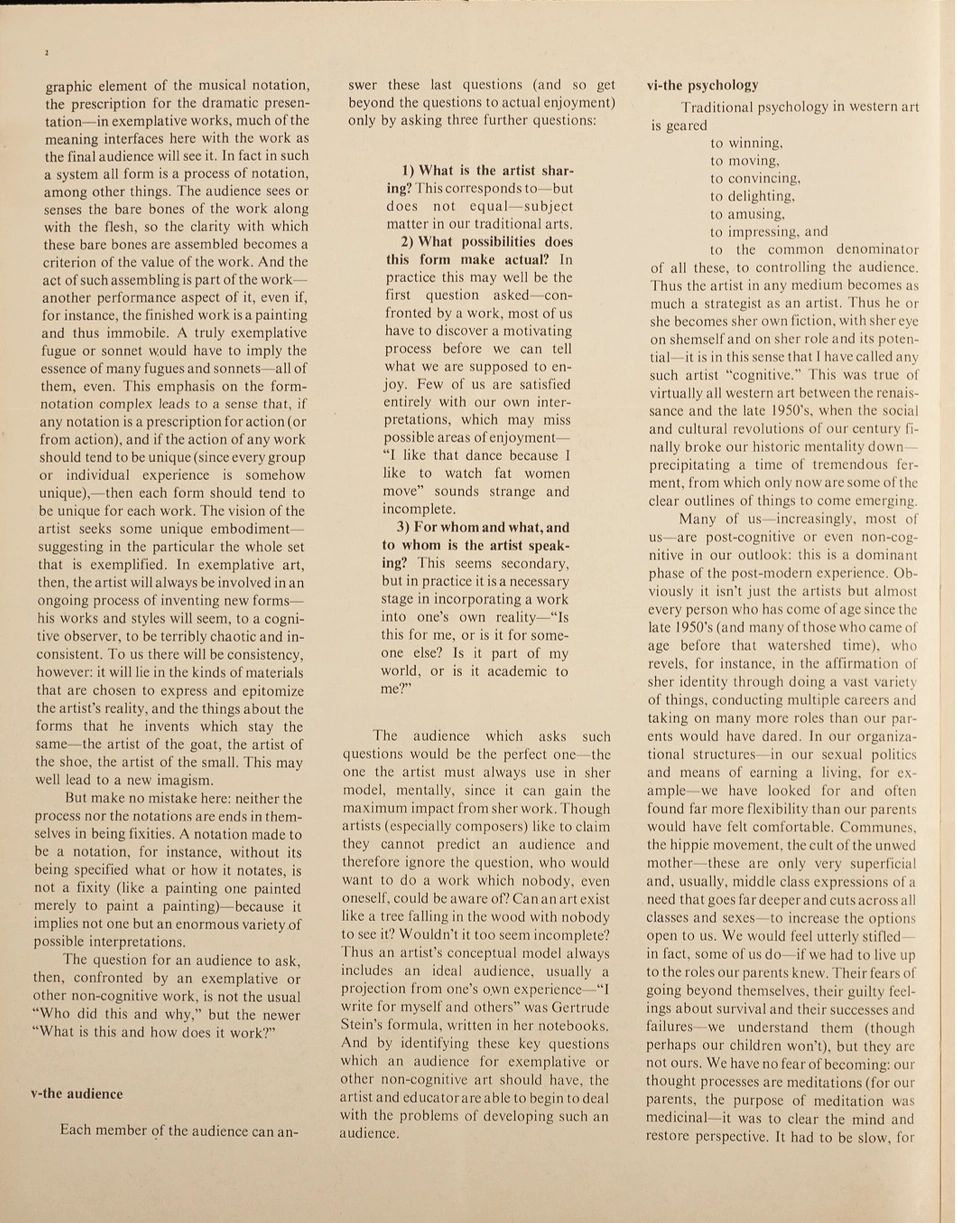 2

graphic element of the musical notation, the prescription for the dramatic presentation—in exemplative works, much of the meaning interfaces here with the work as the final audience will see it. In fact in such a system all form is a process of notation, among other things. The audience sees or senses the bare bones of the work along with the flesh, so the clarity with which these bare bones are assembled becomes a criterion of the value of the work. And the act of such assembling is part of the work—another performance aspect of it, even if, for instance, the finished work is a painting and thus immobile. A truly exemplative fugue or sonnet would have to imply the essence of many fugues and sonnets—all of them, even. This emphasis on the form-notation complex leads to a sense that, if any notation is a prescription for action (or from action), and if the action of any work should tend to be unique (since every group or individual experience is somehow unique),—then each form should tend to be unique for each work. The vision of the artist seeks some unique embodiment—suggesting in the particular the whole set that is exemplified. In exemplative art, then, the artist will always be involved in an ongoing process of inventing new forms—his works and styles will seem, to a cognitive observer, to be terribly chaotic and inconsistent. To us there will be consistency, however: it will lie in the kinds of materials that are chosen to express and epitomize the artist's reality, and the things about the forms that he invents which stay the same—the artist of the goat, the artist of the shoe, the artist of the small. This may well lead to a new imagism.

But make no mistake here: neither the process nor the notations are ends in themselves in being fixities. A notation made to be a notation, for instance, without its being specified what or how it notates, is not a fixity (like a painting one painted merely to paint a painting)—because it implies not one but an enormous variety of possible interpretations.

The question for an audience to ask, then, confronted by an exemplative or other non-cognitive work, is not the usual "Who did this and why," but the newer "What is this and how does it work?"

v-the audience

Each member of the audience can answer these last questions (and so get beyond the questions to actual enjoyment) only by asking three further questions:

1) What is the artist sharing? This corresponds to—but does not equal—subject matter in our traditional arts.

2) What possibilities does this form make actual? In practice this may well be the first question asked—confronted by a work, most of us have to discover a motivating process before we can tell what we are supposed to enjoy. Few of us are satisfied entirely with our own interpretations, which may miss possible areas of enjoyment—"I like that dance because I like to watch fat women move" sounds strange and incomplete.

3) For whom and what, and to whom is the artist speaking? This seems secondary, but in practice it is a necessary stage in incorporating a work into one's own reality—"Is this for me, or is it for someone else? Is it part of my world, or is it academic to me?"

The audience which asks such questions would be the perfect one—the one the artist must always use in sher model, mentally, since it can gain the maximum impact from sher work. Though artists (especially composers) like to claim they cannot predict an audience and therefore ignore the question, who would want to do a work which nobody, even oneself, could be aware of? Can an art exist like a tree falling in the wood with nobody to see it? Wouldn't it too seem incomplete? Thus an artist's conceptual model always includes an ideal audience, usually a projection from one's own experience—"I write for myself and others" was Gertrude Stein's formula, written in her notebooks. And by identifying these key questions which an audience for exemplative or other non-cognitive art should have, the artist and educator are able to begin to deal with the problems of developing such an audience.

vi-the psychology

Traditional psychology in western art is geared
to winning,
to moving,
to convincing,
to delighting,
to amusing,
to impressing, and
to the common denominator of all these, to controlling the audience. Thus the artist in any medium becomes as much a strategist as an artist. Thus he or she becomes sher own fiction, with sher eye on shemself and on sher role and its potential—it is in this sense that I have called any such artist "cognitive." This was true of virtually all western art between the renaissance and the late 1950's, when the social and cultural revolutions of our century finally broke our historic mentality down—precipitating a time of tremendous ferment, from which only now are some of the clear outlines of things to come emerging.

Many of us—increasingly, most of us—are post-cognitive or even non-cognitive in our outlook: this is a dominant phase of the post-modern experience. Obviously it isn't just the artists but almost every person who has come of age since the late 1950's (and many of those who came of age before that watershed time), who revels, for instance, in the affirmation of sher identity through doing a vast variety of things, conducting multiple careers and taking on many more roles than our parents would have dared. In our organizational structures—in our sexual politics and means of earning a living, for example—we have looked for and often found far more flexibility than our parents would have felt comfortable. Communes, the hippie movement, the cult of the unwed mother—these are only very superficial and, usually, middle class expressions of a need that goes far deeper and cuts across all classes and sexes—to increase the options open to us. We would feel utterly stifled—in fact, some of us do—if we had to live up to the roles our parents knew. Their fears of going beyond themselves, their guilty feelings about survival and their successes and failures—we understand them (though perhaps our children won't), but they are not ours. We have no fear of becoming: our thought processes are meditations (for our parents, the purpose of meditation was medicinal—it was to clear the mind and restore perspective. It had to be slow, for